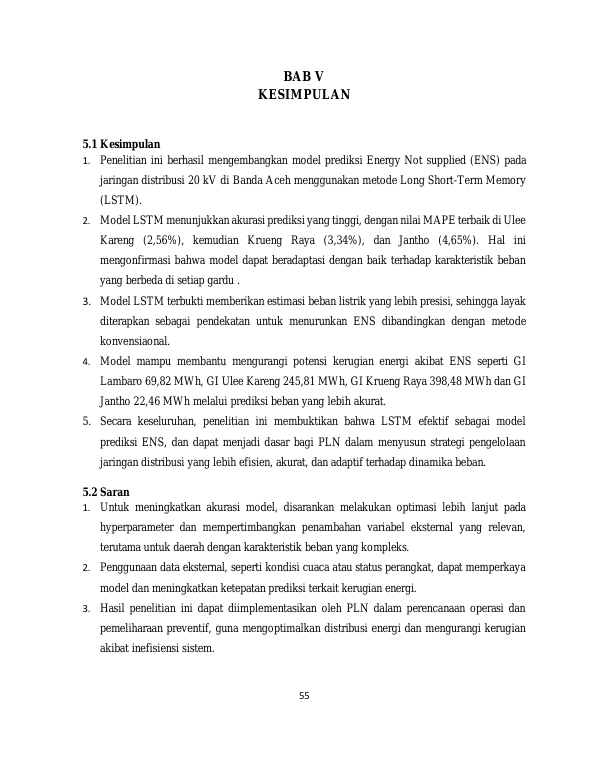 BAB V
KESIMPULAN

5.1 Kesimpulan
1. Penelitian ini berhasil mengembangkan model prediksi Energy Not supplied (ENS) pada jaringan distribusi 20 kV di Banda Aceh menggunakan metode Long Short-Term Memory (LSTM).
2. Model LSTM menunjukkan akurasi prediksi yang tinggi, dengan nilai MAPE terbaik di Ulee Kareng (2,56%), kemudian Krueng Raya (3,34%), dan Jantho (4,65%). Hal ini mengonfirmasi bahwa model dapat beradaptasi dengan baik terhadap karakteristik beban yang berbeda di setiap gardu .
3. Model LSTM terbukti memberikan estimasi beban listrik yang lebih presisi, sehingga layak diterapkan sebagai pendekatan untuk menurunkan ENS dibandingkan dengan metode konvensiaonal.
4. Model mampu membantu mengurangi potensi kerugian energi akibat ENS seperti GI Lambaro 69,82 MWh, GI Ulee Kareng 245,81 MWh, GI Krueng Raya 398,48 MWh dan GI Jantho 22,46 MWh melalui prediksi beban yang lebih akurat.
5. Secara keseluruhan, penelitian ini membuktikan bahwa LSTM efektif sebagai model prediksi ENS, dan dapat menjadi dasar bagi PLN dalam menyusun strategi pengelolaan jaringan distribusi yang lebih efisien, akurat, dan adaptif terhadap dinamika beban.

5.2 Saran
1. Untuk meningkatkan akurasi model, disarankan melakukan optimasi lebih lanjut pada hyperparameter dan mempertimbangkan penambahan variabel eksternal yang relevan, terutama untuk daerah dengan karakteristik beban yang kompleks.
2. Penggunaan data eksternal, seperti kondisi cuaca atau status perangkat, dapat memperkaya model dan meningkatkan ketepatan prediksi terkait kerugian energi.
3. Hasil penelitian ini dapat diimplementasikan oleh PLN dalam perencanaan operasi dan pemeliharaan preventif, guna mengoptimalkan distribusi energi dan mengurangi kerugian akibat inefisiensi sistem.

55